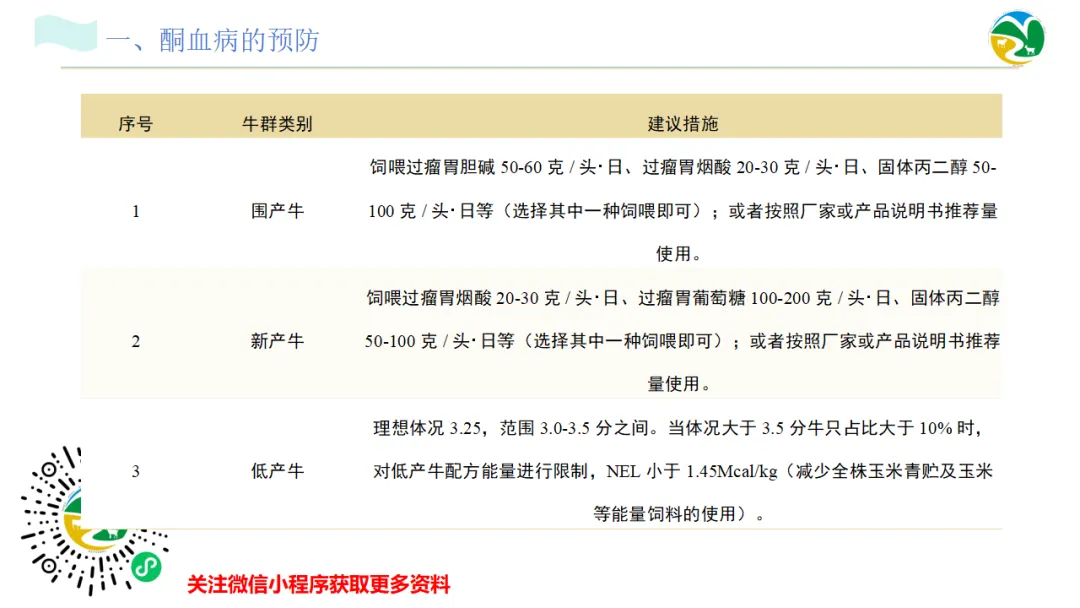 一、酮血病的预防

| 序号 | 牛群类别 | 建议措施 |
|---|---|---|
| 1 | 围产牛 | 饲喂过瘤胃胆碱50-60克/头·日、过瘤胃烟酸20-30克/头·日、固体丙二醇50-100克/头·日等（选择其中一种饲喂即可）；或者按照厂家或产品说明书推荐量使用。 |
| 2 | 新产牛 | 饲喂过瘤胃烟酸20-30克/头·日、过瘤胃葡萄糖100-200克/头·日、固体丙二醇50-100克/头·日等（选择其中一种饲喂即可）；或者按照厂家或产品说明书推荐量使用。 |
| 3 | 低产牛 | 理想体况3.25，范围3.0-3.5分之间。当体况大于3.5分牛只占比大于10%时，对低产牛配方能量进行限制，NEL小于1.45Mcal/kg（减少全株玉米青贮及玉米等能量饲料的使用）。 |

关注微信小程序获取更多资料